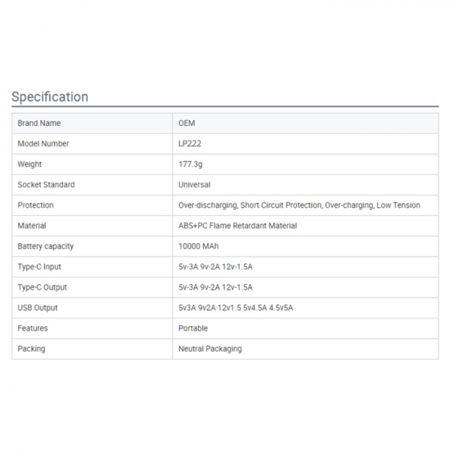 Specification

| Brand Name | OEM |
|---|---|
| Model Number | LP222 |
| Weight | 177.3g |
| Socket Standard | Universal |
| Protection | Over-discharging, Short Circuit Protection, Over-charging, Low Tension |
| Material | ABS+PC Flame Retardant Material |
| Battery capacity | 10000 MAh |
| Type-C Input | 5v-3A 9v-2A 12v-1.5A |
| Type-C Output | 5v-3A 9v-2A 12v-1.5A |
| USB Output | 5v3A 9v2A 12v1.5 5v4.5A 4.5v5A |
| Features | Portable |
| Packing | Neutral Packaging |